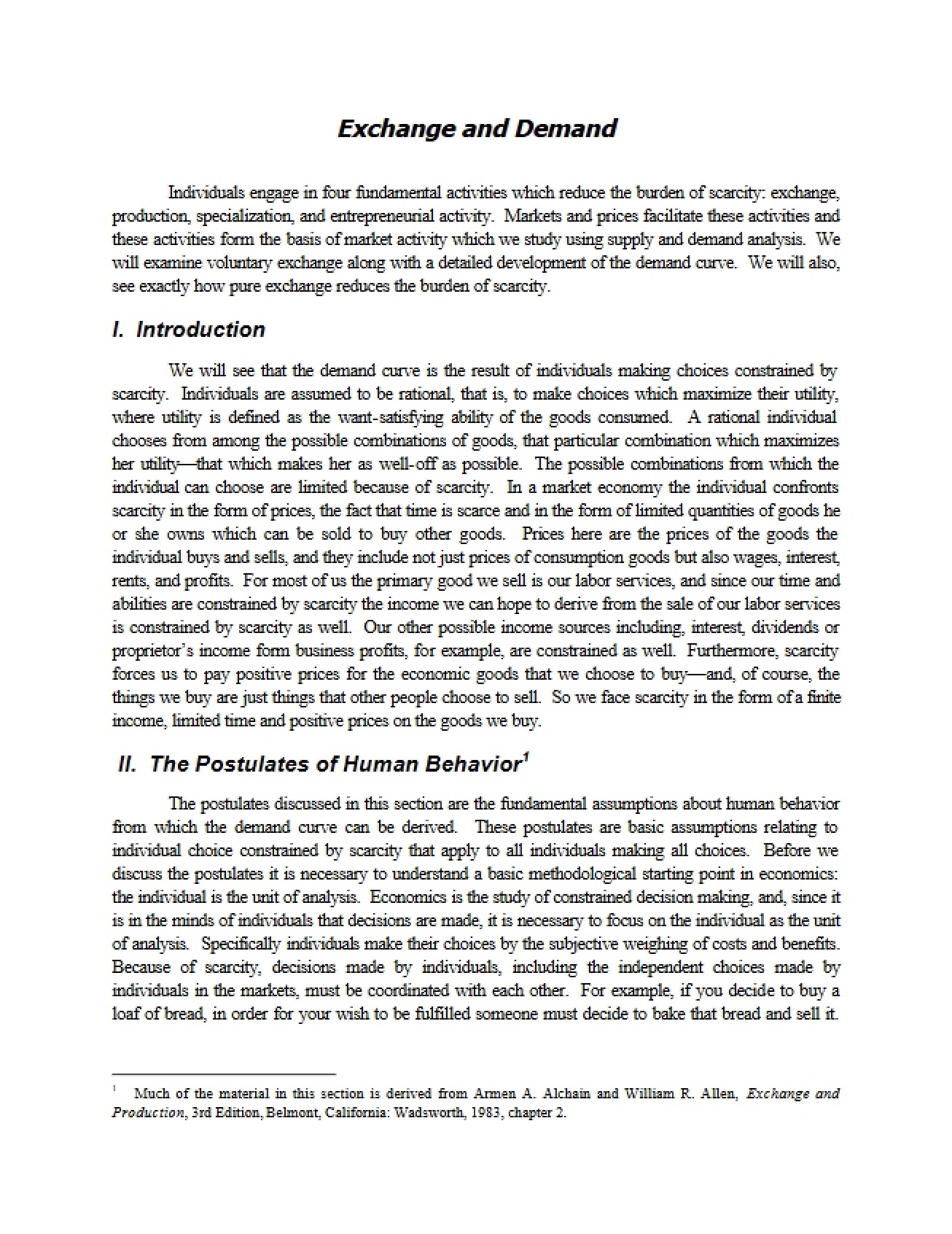 Exchange and Demand

Individuals engage in four fundamental activities which reduce the burden of scarcity: exchange, production, specialization, and entrepreneurial activity. Markets and prices facilitate these activities and these activities form the basis of market activity which we study using supply and demand analysis. We will examine voluntary exchange along with a detailed development of the demand curve. We will also, see exactly how pure exchange reduces the burden of scarcity.

I. Introduction

We will see that the demand curve is the result of individuals making choices constrained by scarcity. Individuals are assumed to be rational, that is, to make choices which maximize their utility, where utility is defined as the want-satisfying ability of the goods consumed. A rational individual chooses from among the possible combinations of goods, that particular combination which maximizes her utility—that which makes her as well-off as possible. The possible combinations from which the individual can choose are limited because of scarcity. In a market economy the individual confronts scarcity in the form of prices, the fact that time is scarce and in the form of limited quantities of goods he or she owns which can be sold to buy other goods. Prices here are the prices of the goods the individual buys and sells, and they include not just prices of consumption goods but also wages, interest, rents, and profits. For most of us the primary good we sell is our labor services, and since our time and abilities are constrained by scarcity the income we can hope to derive from the sale of our labor services is constrained by scarcity as well. Our other possible income sources including, interest, dividends or proprietor's income form business profits, for example, are constrained as well. Furthermore, scarcity forces us to pay positive prices for the economic goods that we choose to buy—and, of course, the things we buy are just things that other people choose to sell. So we face scarcity in the form of a finite income, limited time and positive prices on the goods we buy.

II. The Postulates of Human Behavior$^{1}$

The postulates discussed in this section are the fundamental assumptions about human behavior from which the demand curve can be derived. These postulates are basic assumptions relating to individual choice constrained by scarcity that apply to all individuals making all choices. Before we discuss the postulates it is necessary to understand a basic methodological starting point in economics: the individual is the unit of analysis. Economics is the study of constrained decision making, and, since it is in the minds of individuals that decisions are made, it is necessary to focus on the individual as the unit of analysis. Specifically individuals make their choices by the subjective weighing of costs and benefits. Because of scarcity, decisions made by individuals, including the independent choices made by individuals in the markets, must be coordinated with each other. For example, if you decide to buy a loaf of bread, in order for your wish to be fulfilled someone must decide to bake that bread and sell it.

$^{1}$ Much of the material in this section is derived from Armen A. Alchain and William R. Allen, Exchange and Production, 3rd Edition, Belmont, California: Wadsworth, 1983, chapter 2.